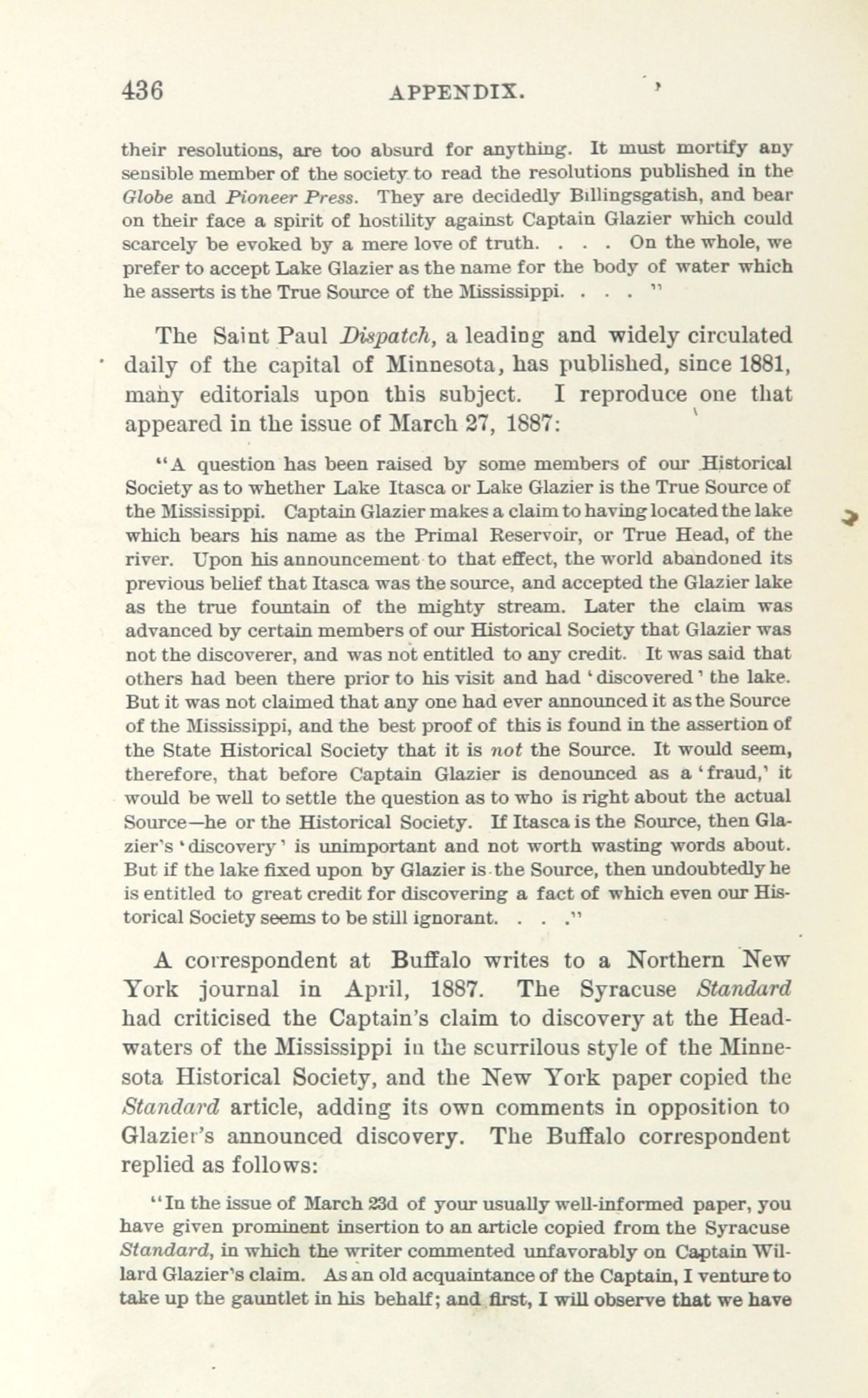 436 APPENDIX.

their resolutions, are too absurd for anything. It must mortify any sensible member of the society to read the resolutions published in the Globe and Pioneer Press. They are decidedly Billingsgatish, and bear on their face a spirit of hostility against Captain Glazier which could scarcely be evoked by a mere love of truth. . . . On the whole, we prefer to accept Lake Glazier as the name for the body of water which he asserts is the True Source of the Mississippi. . . . "

The Saint Paul Dispatch, a leading and widely circulated daily of the capital of Minnesota, has published, since 1881, many editorials upon this subject. I reproduce one that appeared in the issue of March 27, 1887:

"A question has been raised by some members of our Historical Society as to whether Lake Itasca or Lake Glazier is the True Source of the Mississippi. Captain Glazier makes a claim to having located the lake which bears his name as the Primal Reservoir, or True Head, of the river. Upon his announcement to that effect, the world abandoned its previous belief that Itasca was the source, and accepted the Glazier lake as the true fountain of the mighty stream. Later the claim was advanced by certain members of our Historical Society that Glazier was not the discoverer, and was not entitled to any credit. It was said that others had been there prior to his visit and had 'discovered' the lake. But it was not claimed that any one had ever announced it as the Source of the Mississippi, and the best proof of this is found in the assertion of the State Historical Society that it is not the Source. It would seem, therefore, that before Captain Glazier is denounced as a 'fraud,' it would be well to settle the question as to who is right about the actual Source—he or the Historical Society. If Itasca is the Source, then Glazier's 'discovery' is unimportant and not worth wasting words about. But if the lake fixed upon by Glazier is the Source, then undoubtedly he is entitled to great credit for discovering a fact of which even our Historical Society seems to be still ignorant. . . ."

A correspondent at Buffalo writes to a Northern New York journal in April, 1887. The Syracuse Standard had criticised the Captain's claim to discovery at the Headwaters of the Mississippi in the scurrilous style of the Minnesota Historical Society, and the New York paper copied the Standard article, adding its own comments in opposition to Glazier's announced discovery. The Buffalo correspondent replied as follows:

"In the issue of March 23d of your usually well-informed paper, you have given prominent insertion to an article copied from the Syracuse Standard, in which the writer commented unfavorably on Captain Willard Glazier's claim. As an old acquaintance of the Captain, I venture to take up the gauntlet in his behalf; and first, I will observe that we have